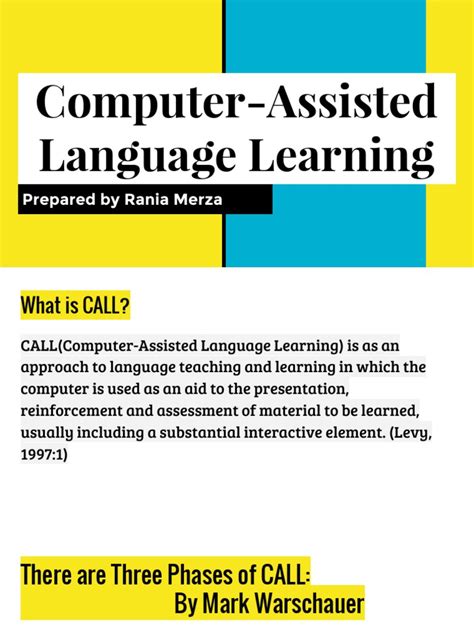 Computer-Assisted Language Learning

Prepared by Rania Merza

What is CALL?

CALL(Computer-Assisted Language Learning) is as an approach to language teaching and learning in which the computer is used as an aid to the presentation, reinforcement and assessment of material to be learned, usually including a substantial interactive element. (Levy, 1997:1)

There are Three Phases of CALL:
By Mark Warschauer